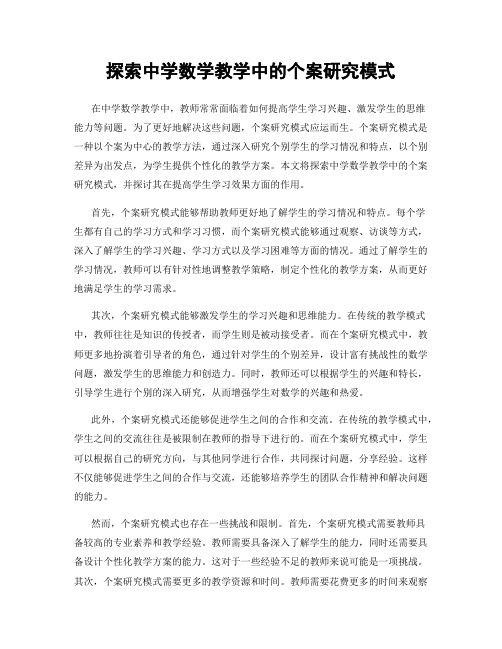 探索中学数学教学中的个案研究模式

在中学数学教学中，教师常常面临着如何提高学生学习兴趣、激发学生的思维能力等问题。为了更好地解决这些问题，个案研究模式应运而生。个案研究模式是一种以个案为中心的教学方法，通过深入研究个别学生的学习情况和特点，以个别差异为出发点，为学生提供个性化的教学方案。本文将探索中学数学教学中的个案研究模式，并探讨其在提高学生学习效果方面的作用。

首先，个案研究模式能够帮助教师更好地了解学生的学习情况和特点。每个学生都有自己的学习方式和学习习惯，而个案研究模式能够通过观察、访谈等方式，深入了解学生的学习兴趣、学习方式以及学习困难等方面的情况。通过了解学生的学习情况，教师可以有针对性地调整教学策略，制定个性化的教学方案，从而更好地满足学生的学习需求。

其次，个案研究模式能够激发学生的学习兴趣和思维能力。在传统的教学模式中，教师往往是知识的传授者，而学生则是被动接受者。而在个案研究模式中，教师更多地扮演着引导者的角色，通过针对学生的个别差异，设计富有挑战性的数学问题，激发学生的思维能力和创造力。同时，教师还可以根据学生的兴趣和特长，引导学生进行个别的深入研究，从而增强学生对数学的兴趣和热爱。

此外，个案研究模式还能够促进学生之间的合作和交流。在传统的教学模式中，学生之间的交流往往是被限制在教师的指导下进行的。而在个案研究模式中，学生可以根据自己的研究方向，与其他同学进行合作，共同探讨问题，分享经验。这样不仅能够促进学生之间的合作与交流，还能够培养学生的团队合作精神和解决问题的能力。

然而，个案研究模式也存在一些挑战和限制。首先，个案研究模式需要教师具备较高的专业素养和教学经验。教师需要具备深入了解学生的能力，同时还需要具备设计个性化教学方案的能力。这对于一些经验不足的教师来说可能是一项挑战。其次，个案研究模式需要更多的教学资源和时间。教师需要花费更多的时间来观察